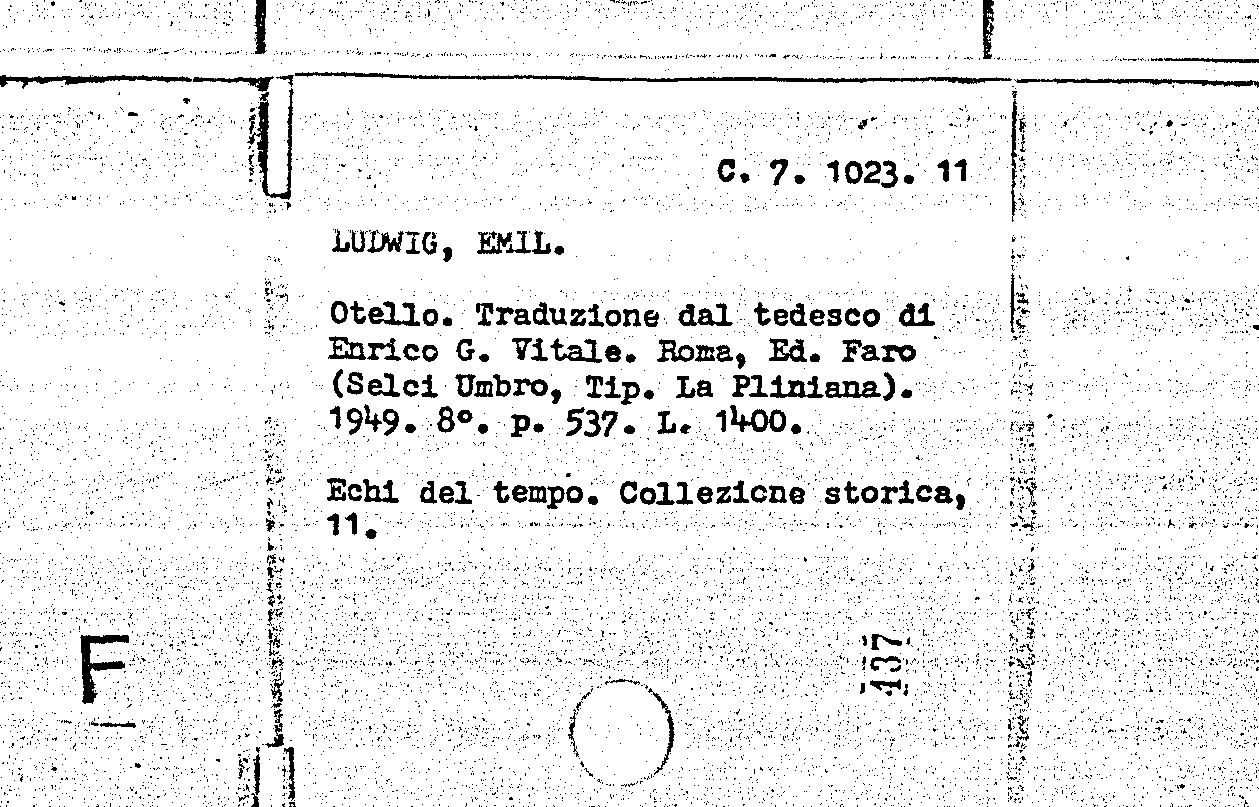 C. 7. 1023. 11

LUDWIG, EMIL.

Otello. Traduzione dal tedesco di Enrico G. Vitale. Roma, Ed. Faro (Selci Umbro, Tip. La Pliniana). 1949. 8°. p. 537. L. 1400.

Echi del tempo. Collezicne storica, 11.

F

437